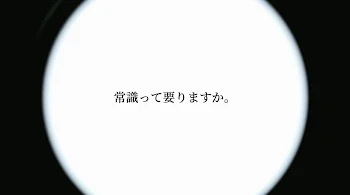 常識って要りますか。